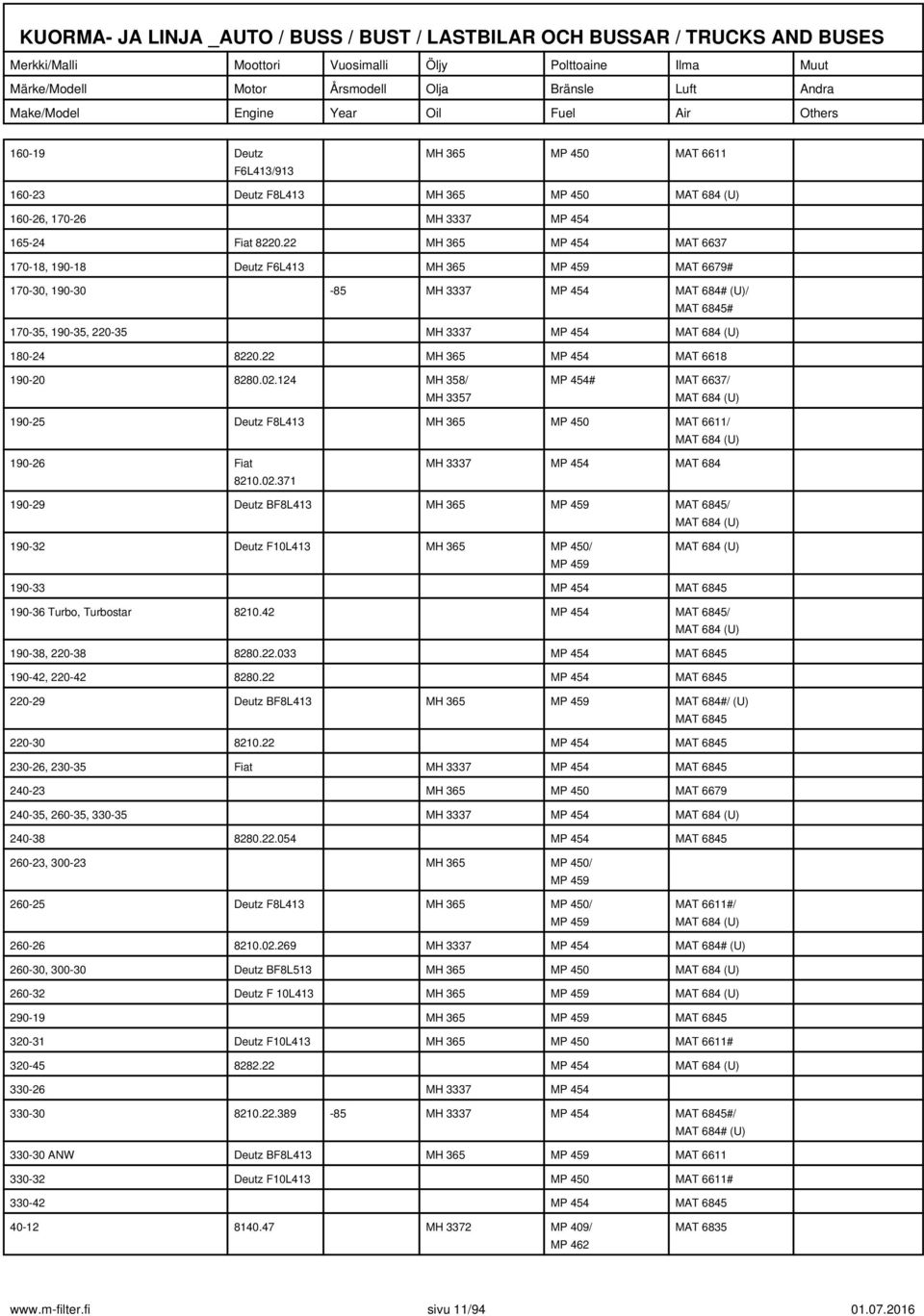 KUORMA- JA LINJA _AUTO / BUSS / BUST / LASTBILAR OCH BUSSAR / TRUCKS AND BUSES

| Merkki/Malli | Moottori | Vuosimalli | Öljy | Polttoaine | Ilma | Muut |
|---|---|---|---|---|---|---|
| Märke/Modell | Motor | Årsmodell | Olja | Bränsle | Luft | Andra |
| Make/Model | Engine | Year | Oil | Fuel | Air | Others |
| 160-19 | Deutz F6L413/913 | | MH 365 | MP 450 | MAT 6611 | |
| 160-23 | Deutz F8L413 | | MH 365 | MP 450 | MAT 684 (U) | |
| 160-26, 170-26 | | | MH 3337 | MP 454 | | |
| 165-24 | Fiat 8220.22 | | MH 365 | MP 454 | MAT 6637 | |
| 170-18, 190-18 | Deutz F6L413 | | MH 365 | MP 459 | MAT 6679# | |
| 170-30, 190-30 | | -85 | MH 3337 | MP 454 | MAT 684# (U)/ MAT 6845# | |
| 170-35, 190-35, 220-35 | | | MH 3337 | MP 454 | MAT 684 (U) | |
| 180-24 | 8220.22 | | MH 365 | MP 454 | MAT 6618 | |
| 190-20 | 8280.02.124 | | MH 358/ MH 3357 | MP 454# | MAT 6637/ MAT 684 (U) | |
| 190-25 | Deutz F8L413 | | MH 365 | MP 450 | MAT 6611/ MAT 684 (U) | |
| 190-26 | Fiat 8210.02.371 | | MH 3337 | MP 454 | MAT 684 | |
| 190-29 | Deutz BF8L413 | | MH 365 | MP 459 | MAT 6845/ MAT 684 (U) | |
| 190-32 | Deutz F10L413 | | MH 365 | MP 450/ MP 459 | MAT 684 (U) | |
| 190-33 | | | | MP 454 | MAT 6845 | |
| 190-36 Turbo, Turbostar | 8210.42 | | | MP 454 | MAT 6845/ MAT 684 (U) | |
| 190-38, 220-38 | 8280.22.033 | | | MP 454 | MAT 6845 | |
| 190-42, 220-42 | 8280.22 | | | MP 454 | MAT 6845 | |
| 220-29 | Deutz BF8L413 | | MH 365 | MP 459 | MAT 684#/ (U) MAT 6845 | |
| 220-30 | 8210.22 | | | MP 454 | MAT 6845 | |
| 230-26, 230-35 | Fiat | | MH 3337 | MP 454 | MAT 6845 | |
| 240-23 | | | MH 365 | MP 450 | MAT 6679 | |
| 240-35, 260-35, 330-35 | | | MH 3337 | MP 454 | MAT 684 (U) | |
| 240-38 | 8280.22.054 | | | MP 454 | MAT 6845 | |
| 260-23, 300-23 | | | MH 365 | MP 450/ MP 459 | | |
| 260-25 | Deutz F8L413 | | MH 365 | MP 450/ MP 459 | MAT 6611#/ MAT 684 (U) | |
| 260-26 | 8210.02.269 | | MH 3337 | MP 454 | MAT 684# (U) | |
| 260-30, 300-30 | Deutz BF8L513 | | MH 365 | MP 450 | MAT 684 (U) | |
| 260-32 | Deutz F 10L413 | | MH 365 | MP 459 | MAT 684 (U) | |
| 290-19 | | | MH 365 | MP 459 | MAT 6845 | |
| 320-31 | Deutz F10L413 | | MH 365 | MP 450 | MAT 6611# | |
| 320-45 | 8282.22 | | | MP 454 | MAT 684 (U) | |
| 330-26 | | | MH 3337 | MP 454 | | |
| 330-30 | 8210.22.389 | -85 | MH 3337 | MP 454 | MAT 6845#/ MAT 684# (U) | |
| 330-30 ANW | Deutz BF8L413 | | MH 365 | MP 459 | MAT 6611 | |
| 330-32 | Deutz F10L413 | | | MP 450 | MAT 6611# | |
| 330-42 | | | | MP 454 | MAT 6845 | |
| 40-12 | 8140.47 | | MH 3372 | MP 409/ MP 462 | MAT 6835 | |

www.m-filter.fi sivu 11/94 01.07.2016